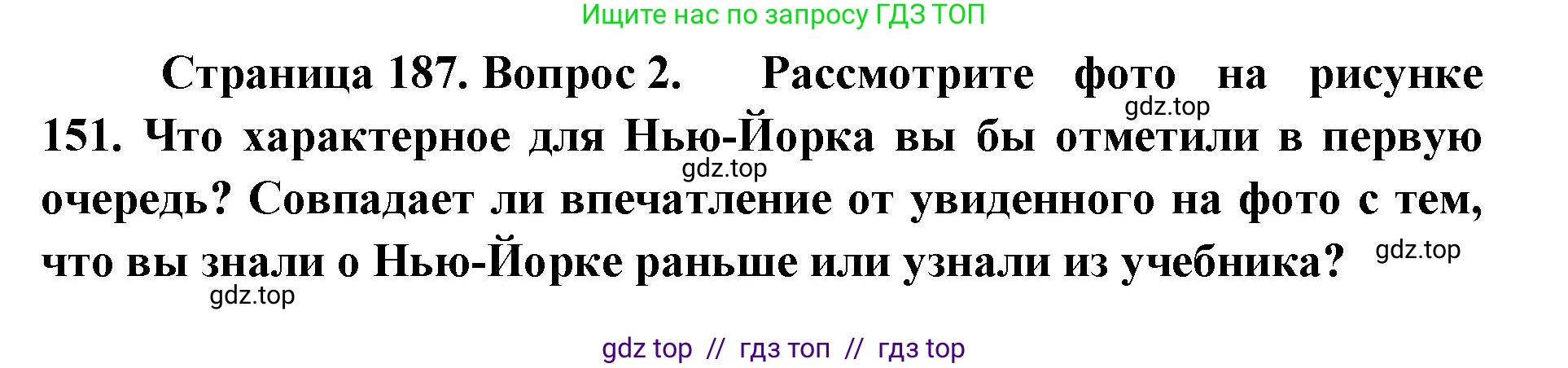 Ищите нас по запросу ГДЗ ТОП

Страница 187. Вопрос 2. Рассмотрите фото на рисунке 151. Что характерное для Нью-Йорка вы бы отметили в первую очередь? Совпадает ли впечатление от увиденного на фото с тем, что вы знали о Нью-Йорке раньше или узнали из учебника?

gdz.top

gdz.top

gdz.top

gdz.top

gdz top // гдз топ // гдз top